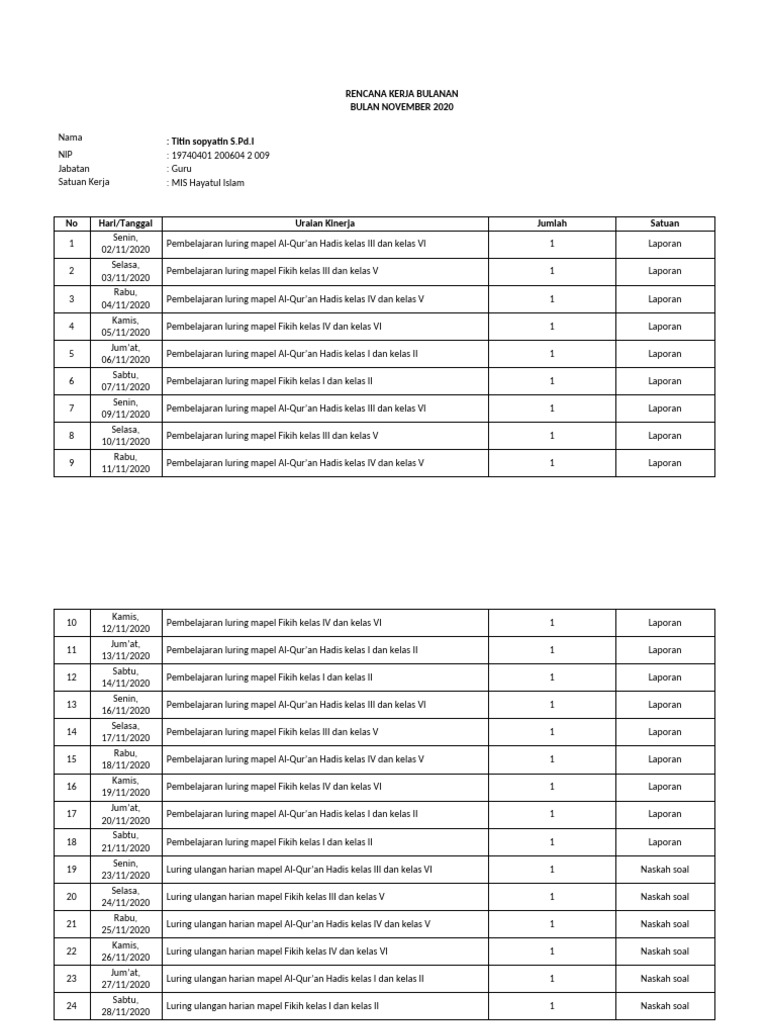 RENCANA KERJA BULANAN
BULAN NOVEMBER 2020

Nama : Titin sopyatin S.Pd.I
NIP : 19740401 200604 2 009
Jabatan : Guru
Satuan Kerja : MIS Hayatul Islam

| No | Hari/Tanggal | Uraian Kinerja | Jumlah | Satuan |
|---|---|---|---|---|
| 1 | Senin, 02/11/2020 | Pembelajaran luring mapel Al-Qur'an Hadis kelas III dan kelas VI | 1 | Laporan |
| 2 | Selasa, 03/11/2020 | Pembelajaran luring mapel Fikih kelas III dan kelas V | 1 | Laporan |
| 3 | Rabu, 04/11/2020 | Pembelajaran luring mapel Al-Qur'an Hadis kelas IV dan kelas V | 1 | Laporan |
| 4 | Kamis, 05/11/2020 | Pembelajaran luring mapel Fikih kelas IV dan kelas VI | 1 | Laporan |
| 5 | Jum'at, 06/11/2020 | Pembelajaran luring mapel Al-Qur'an Hadis kelas I dan kelas II | 1 | Laporan |
| 6 | Sabtu, 07/11/2020 | Pembelajaran luring mapel Fikih kelas I dan kelas II | 1 | Laporan |
| 7 | Senin, 09/11/2020 | Pembelajaran luring mapel Al-Qur'an Hadis kelas III dan kelas VI | 1 | Laporan |
| 8 | Selasa, 10/11/2020 | Pembelajaran luring mapel Fikih kelas III dan kelas V | 1 | Laporan |
| 9 | Rabu, 11/11/2020 | Pembelajaran luring mapel Al-Qur'an Hadis kelas IV dan kelas V | 1 | Laporan |

| 10 | Kamis, 12/11/2020 | Pembelajaran luring mapel Fikih kelas IV dan kelas VI | 1 | Laporan |
|---|---|---|---|---|
| 11 | Jum'at, 13/11/2020 | Pembelajaran luring mapel Al-Qur'an Hadis kelas I dan kelas II | 1 | Laporan |
| 12 | Sabtu, 14/11/2020 | Pembelajaran luring mapel Fikih kelas I dan kelas II | 1 | Laporan |
| 13 | Senin, 16/11/2020 | Pembelajaran luring mapel Al-Qur'an Hadis kelas III dan kelas VI | 1 | Laporan |
| 14 | Selasa, 17/11/2020 | Pembelajaran luring mapel Fikih kelas III dan kelas V | 1 | Laporan |
| 15 | Rabu, 18/11/2020 | Pembelajaran luring mapel Al-Qur'an Hadis kelas IV dan kelas V | 1 | Laporan |
| 16 | Kamis, 19/11/2020 | Pembelajaran luring mapel Fikih kelas IV dan kelas VI | 1 | Laporan |
| 17 | Jum'at, 20/11/2020 | Pembelajaran luring mapel Al-Qur'an Hadis kelas I dan kelas II | 1 | Laporan |
| 18 | Sabtu, 21/11/2020 | Pembelajaran luring mapel Fikih kelas I dan kelas II | 1 | Laporan |
| 19 | Senin, 23/11/2020 | Luring ulangan harian mapel Al-Qur'an Hadis kelas III dan kelas VI | 1 | Naskah soal |
| 20 | Selasa, 24/11/2020 | Luring ulangan harian mapel Fikih kelas III dan kelas V | 1 | Naskah soal |
| 21 | Rabu, 25/11/2020 | Luring ulangan harian mapel Al-Qur'an Hadis kelas IV dan kelas V | 1 | Naskah soal |
| 22 | Kamis, 26/11/2020 | Luring ulangan harian mapel Fikih kelas IV dan kelas VI | 1 | Naskah soal |
| 23 | Jum'at, 27/11/2020 | Luring ulangan harian mapel Al-Qur'an Hadis kelas I dan kelas II | 1 | Naskah soal |
| 24 | Sabtu, 28/11/2020 | Luring ulangan harian mapel Fikih kelas I dan kelas II | 1 | Naskah soal |